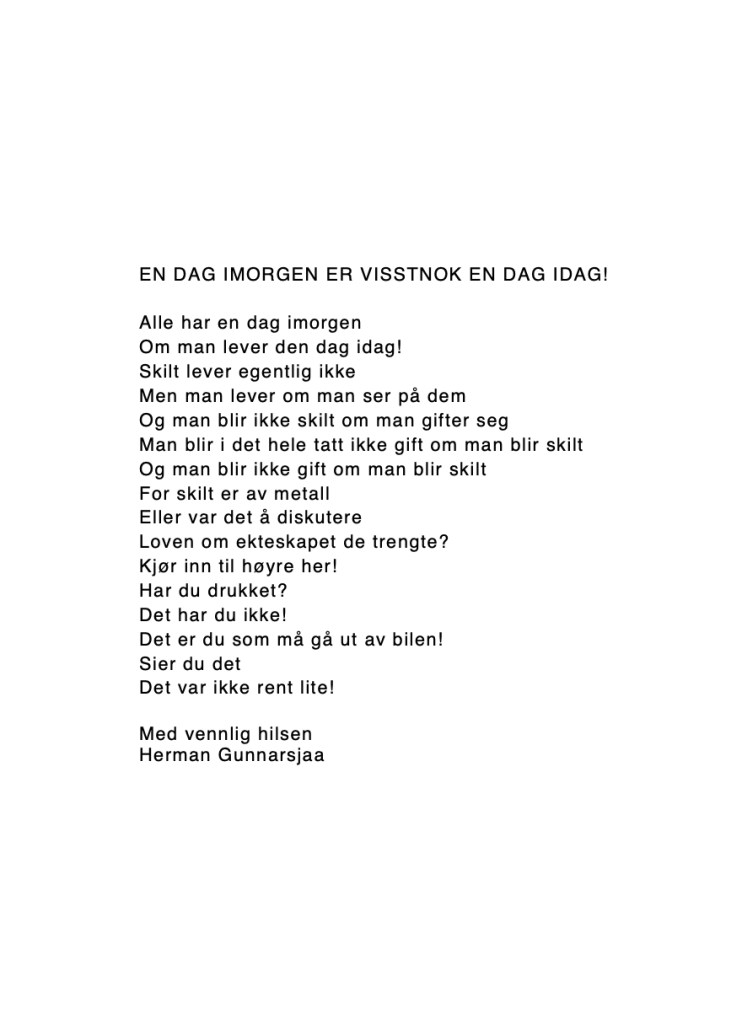 EN DAG IMORGEN ER VISSTNOK EN DAG IDAG!

Alle har en dag imorgen
Om man lever den dag idag!
Skilt lever egentlig ikke
Men man lever om man ser på dem
Og man blir ikke skilt om man gifter seg
Man blir i det hele tatt ikke gift om man blir skilt
Og man blir ikke gift om man blir skilt
For skilt er av metall
Eller var det å diskutere
Loven om ekteskapet de trengte?
Kjør inn til høyre her!
Har du drukket?
Det har du ikke!
Det er du som må gå ut av bilen!
Sier du det
Det var ikke rent lite!

Med vennlig hilsen
Herman Gunnarsjaa